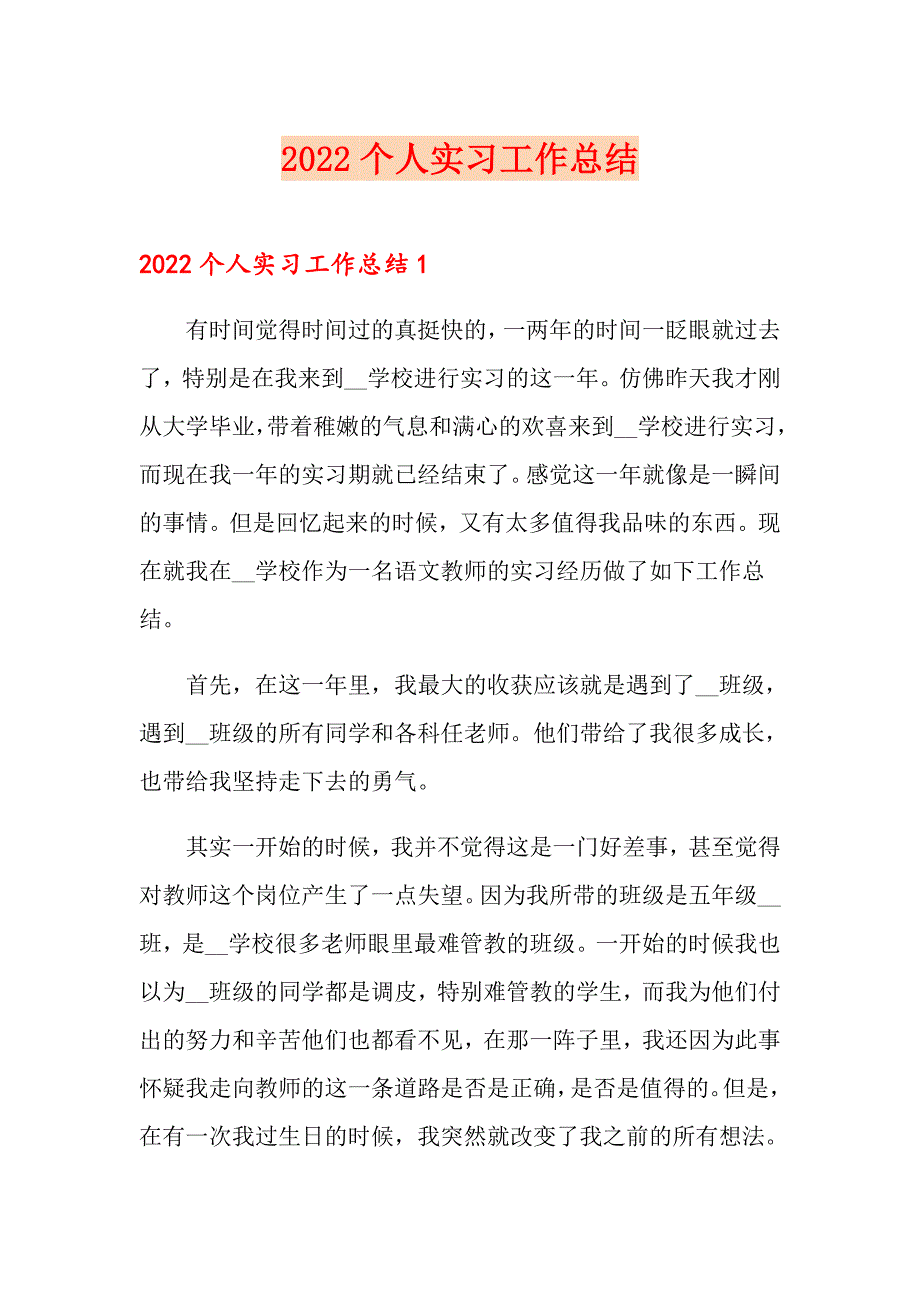 2022 个人实习工作总结

2022 个人实习工作总结 1

有时间觉得时间过的真挺快的，一两年的时间一眨眼就过去了，特别是在我来到__学校进行实习的这一年。仿佛昨天我才刚从大学毕业，带着稚嫩的气息和满心的欢喜来到__学校进行实习，而现在我一年的实习期就已经结束了。感觉这一年就像是一瞬间的事情。但是回忆起来的时候，又有太多值得我品味的东西。现在就我在__学校作为一名语文教师的实习经历做了如下工作总结。

首先，在这一年里，我最大的收获应该就是遇到了__班级，遇到__班级的所有同学和各科任老师。他们带给了我很多成长，也带给我坚持走下去的勇气。

其实一开始的时候，我并不觉得这是一门好差事，甚至觉得对教师这个岗位产生了一点失望。因为我所带的班级是五年级__班，是__学校很多老师眼里最难管教的班级。一开始的时候我也以为__班级的同学都是调皮，特别难管教的学生，而我为他们付出的努力和辛苦他们也都看不见，在那一阵子里，我还因为此事怀疑我走向教师的这一条道路是否是正确，是否是值得的。但是，在有一次我过生日的时候，我突然就改变了我之前的所有想法。